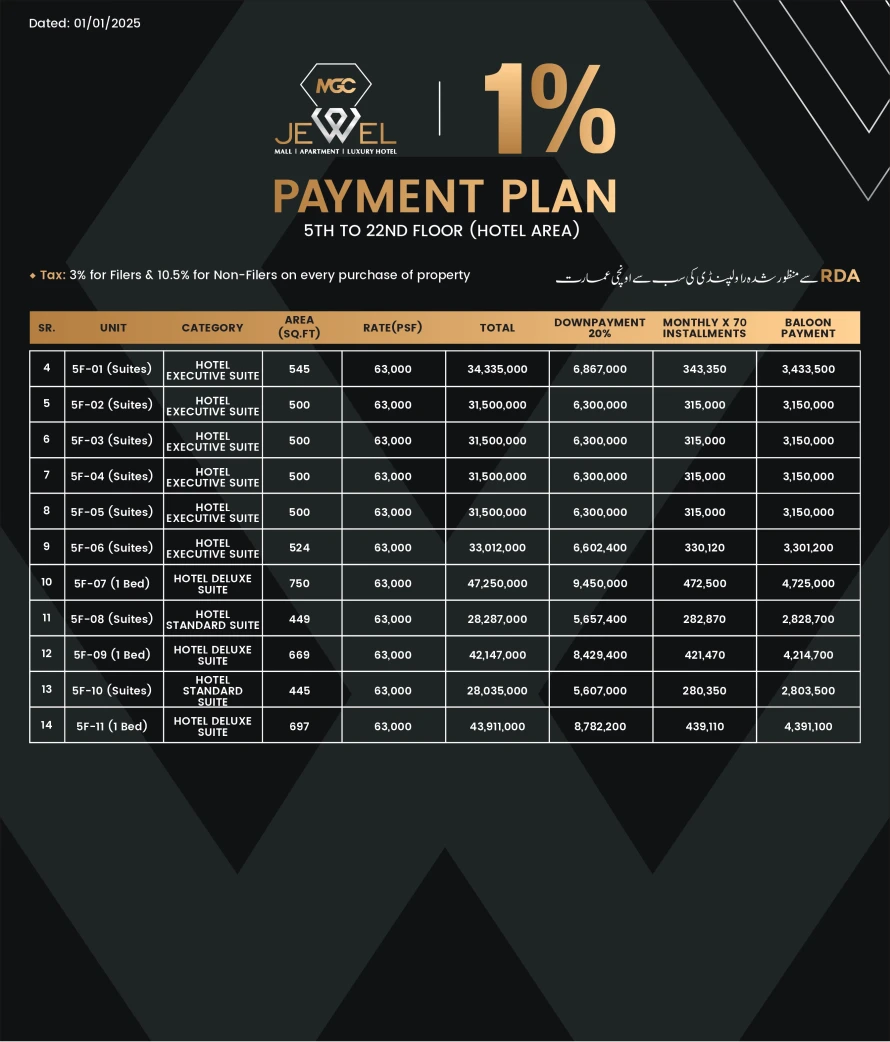 Dated: 01/01/2025

MGC
JEWEL
MALL | APARTMENT | LUXURY HOTEL

1%

PAYMENT PLAN
5TH TO 22ND FLOOR (HOTEL AREA)

• Tax: 3% for Filers & 10.5% for Non-Filers on every purchase of property

RDA سے منظور شدہ راولپنڈی کی سب سے اونچی عمارت

| SR. | UNIT | CATEGORY | AREA (SQ.FT) | RATE(PSF) | TOTAL | DOWNPAYMENT 20% | MONTHLY X 70 INSTALLMENTS | BALOON PAYMENT |
|---|---|---|---|---|---|---|---|---|
| 4 | 5F-01 (Suites) | HOTEL EXECUTIVE SUITE | 545 | 63,000 | 34,335,000 | 6,867,000 | 343,350 | 3,433,500 |
| 5 | 5F-02 (Suites) | HOTEL EXECUTIVE SUITE | 500 | 63,000 | 31,500,000 | 6,300,000 | 315,000 | 3,150,000 |
| 6 | 5F-03 (Suites) | HOTEL EXECUTIVE SUITE | 500 | 63,000 | 31,500,000 | 6,300,000 | 315,000 | 3,150,000 |
| 7 | 5F-04 (Suites) | HOTEL EXECUTIVE SUITE | 500 | 63,000 | 31,500,000 | 6,300,000 | 315,000 | 3,150,000 |
| 8 | 5F-05 (Suites) | HOTEL EXECUTIVE SUITE | 500 | 63,000 | 31,500,000 | 6,300,000 | 315,000 | 3,150,000 |
| 9 | 5F-06 (Suites) | HOTEL EXECUTIVE SUITE | 524 | 63,000 | 33,012,000 | 6,602,400 | 330,120 | 3,301,200 |
| 10 | 5F-07 (1 Bed) | HOTEL DELUXE SUITE | 750 | 63,000 | 47,250,000 | 9,450,000 | 472,500 | 4,725,000 |
| 11 | 5F-08 (Suites) | HOTEL STANDARD SUITE | 449 | 63,000 | 28,287,000 | 5,657,400 | 282,870 | 2,828,700 |
| 12 | 5F-09 (1 Bed) | HOTEL DELUXE SUITE | 669 | 63,000 | 42,147,000 | 8,429,400 | 421,470 | 4,214,700 |
| 13 | 5F-10 (Suites) | HOTEL STANDARD SUITE | 445 | 63,000 | 28,035,000 | 5,607,000 | 280,350 | 2,803,500 |
| 14 | 5F-11 (1 Bed) | HOTEL DELUXE SUITE | 697 | 63,000 | 43,911,000 | 8,782,200 | 439,110 | 4,391,100 |